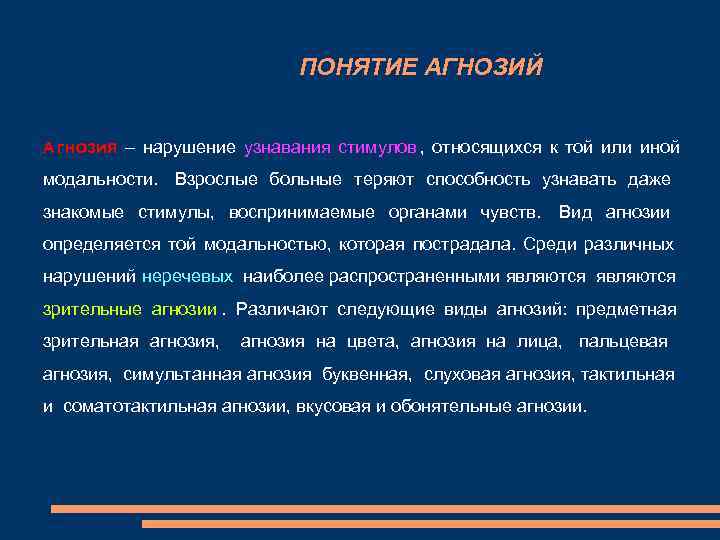 ПОНЯТИЕ АГНОЗИЙ

Агнозия – нарушение узнавания стимулов , относящихся к той или иной модальности. Взрослые больные теряют способность узнавать даже знакомые стимулы, воспринимаемые органами чувств. Вид агнозии определяется той модальностью, которая пострадала. Среди различных нарушений неречевых наиболее распространенными являются являются зрительные агнозии . Различают следующие виды агнозий: предметная зрительная агнозия, агнозия на цвета, агнозия на лица, пальцевая агнозия, симультанная агнозия буквенная, слуховая агнозия, тактильная и соматотактильная агнозии, вкусовая и обонятельные агнозии.